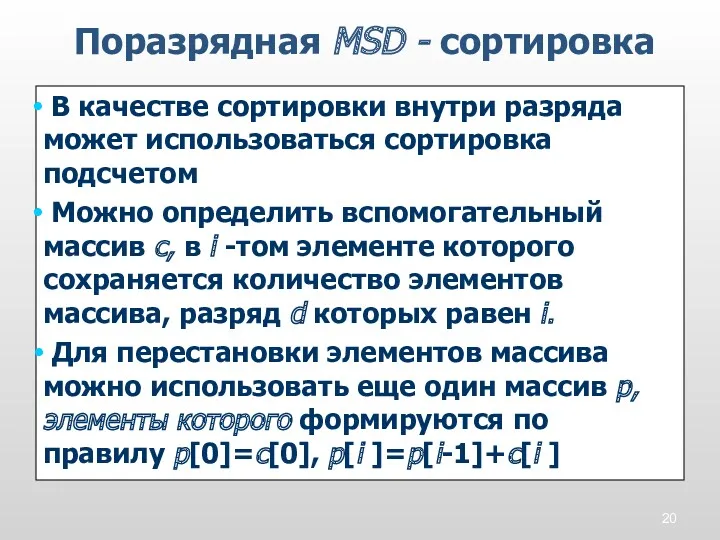 Поразрядная MSD - сортировка

• В качестве сортировки внутри разряда может использоваться сортировка подсчетом

• Можно определить вспомогательный массив c, в i -том элементе которого сохраняется количество элементов массива, разряд d которых равен i.

• Для перестановки элементов массива можно использовать еще один массив p, элементы которого формируются по правилу p[0]=c[0], p[i ]=p[i-1]+c[i ]

20